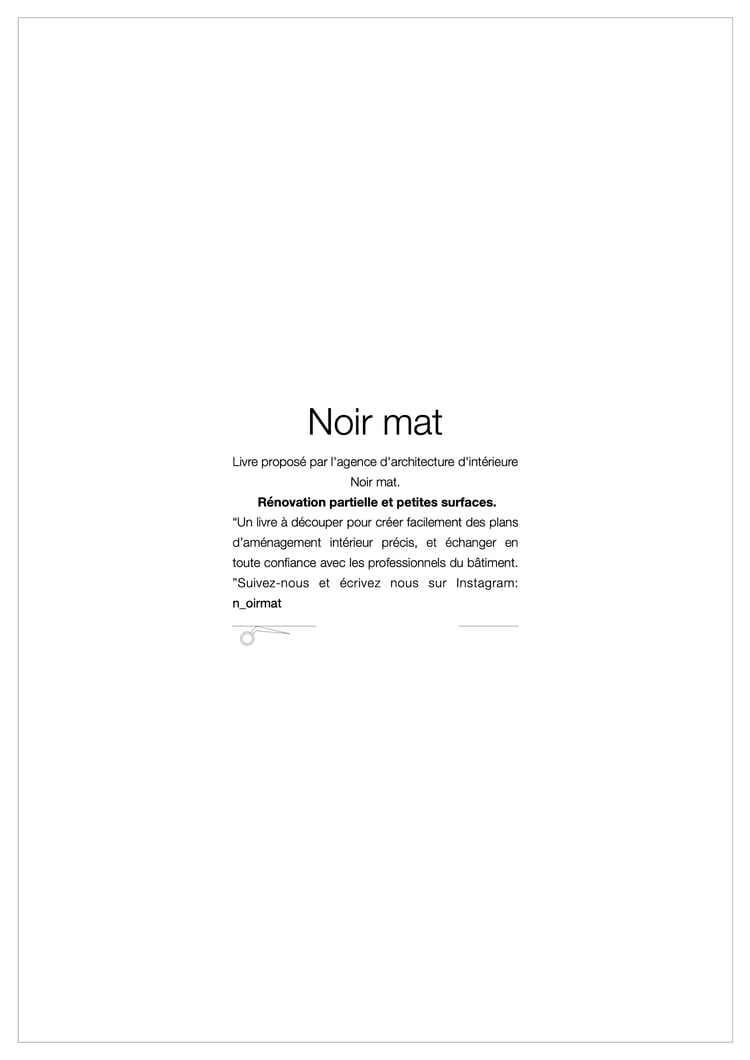 Noir mat

Livre proposé par l'agence d'architecture d'intérieure Noir mat.

**Rénovation partielle et petites surfaces.**

“Un livre à découper pour créer facilement des plans d'aménagement intérieur précis, et échanger en toute confiance avec les professionnels du bâtiment. ”Suivez-nous et écrivez nous sur Instagram: n_oirmat